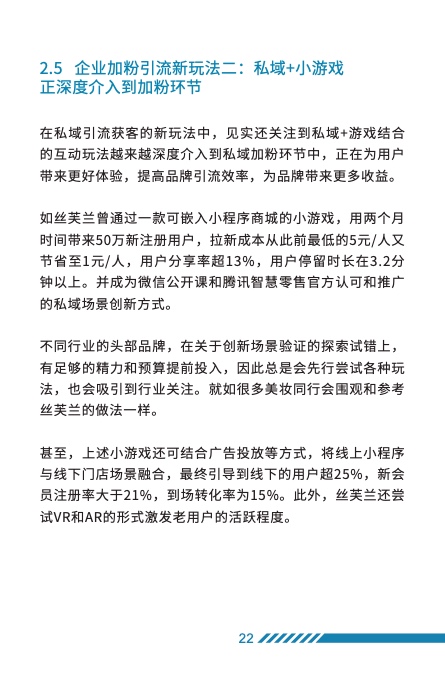 2.5 企业加粉引流新玩法二：私域+小游戏正深度介入到加粉环节

在私域引流获客的新玩法中，见实还关注到私域+游戏结合的互动玩法越来越深度介入到私域加粉环节中，正在为用户带来更好体验，提高品牌引流效率，为品牌带来更多收益。

如丝芙兰曾通过一款可嵌入小程序商城的小游戏，用两个月时间带来50万新注册用户，拉新成本从此前最低的5元/人又节省至1元/人，用户分享率超13%，用户停留时长在3.2分钟以上。并成为微信公开课和腾讯智慧零售官方认可和推广的私域场景创新方式。

不同行业的头部品牌，在关于创新场景验证的探索试错上，有足够的精力和预算提前投入，因此总是会先行尝试各种玩法，也会吸引到行业关注。就如很多美妆同行会围观和参考丝芙兰的做法一样。

甚至，上述小游戏还可结合广告投放等方式，将线上小程序与线下门店场景融合，最终引导到线下的用户超25%，新会员注册率大于21%，到场转化率为15%。此外，丝芙兰还尝试VR和AR的形式激发老用户的活跃程度。

22